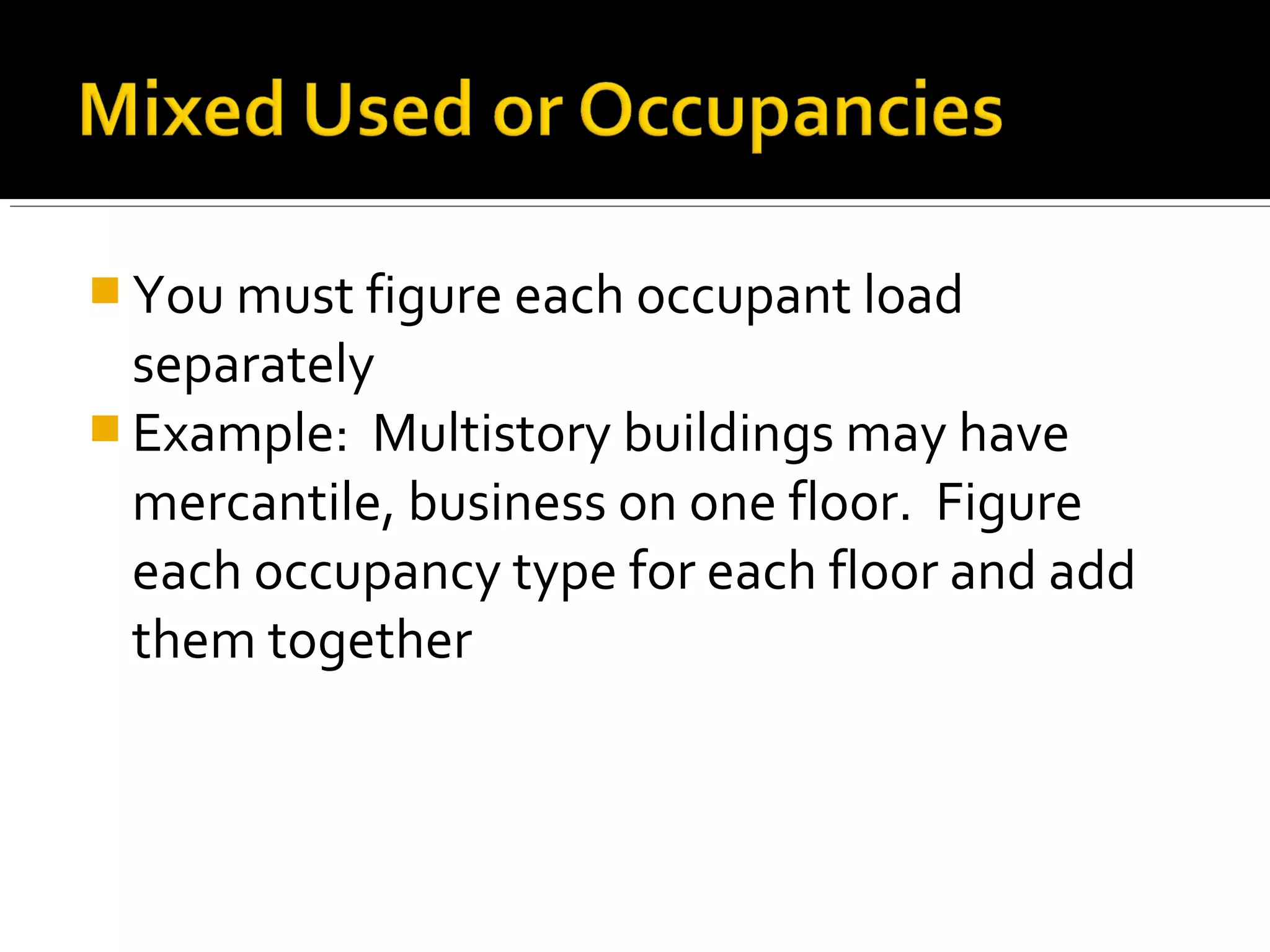 Mixed Used or Occupancies

You must figure each occupant load separately

Example: Multistory buildings may have mercantile, business on one floor. Figure each occupancy type for each floor and add them together